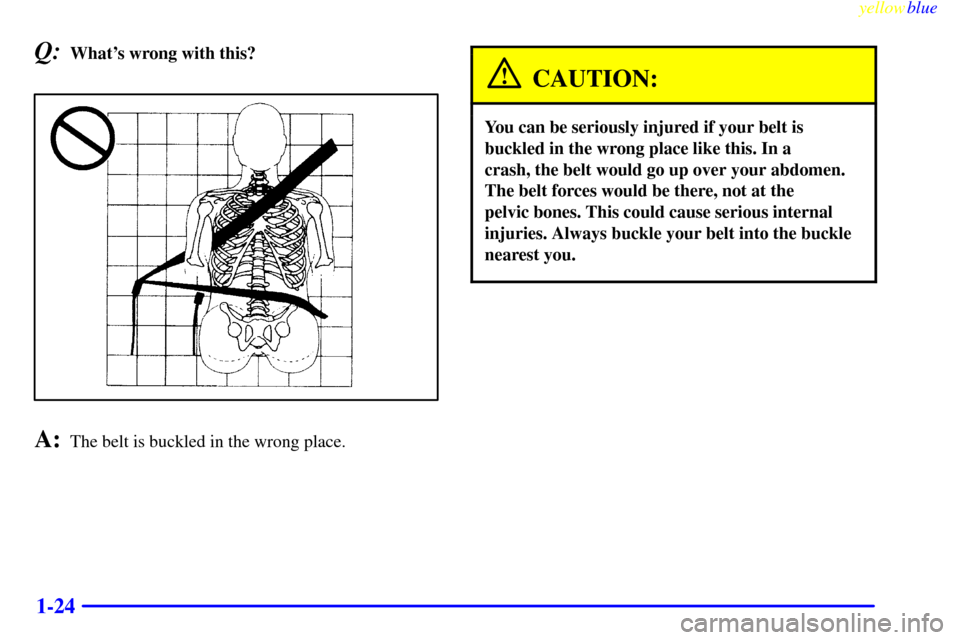 yellowblue

Q: What's wrong with this?

A: The belt is buckled in the wrong place.

CAUTION:

You can be seriously injured if your belt is buckled in the wrong place like this. In a crash, the belt would go up over your abdomen. The belt forces would be there, not at the pelvic bones. This could cause serious internal injuries. Always buckle your belt into the buckle nearest you.

1-24

carmanualsonline.info